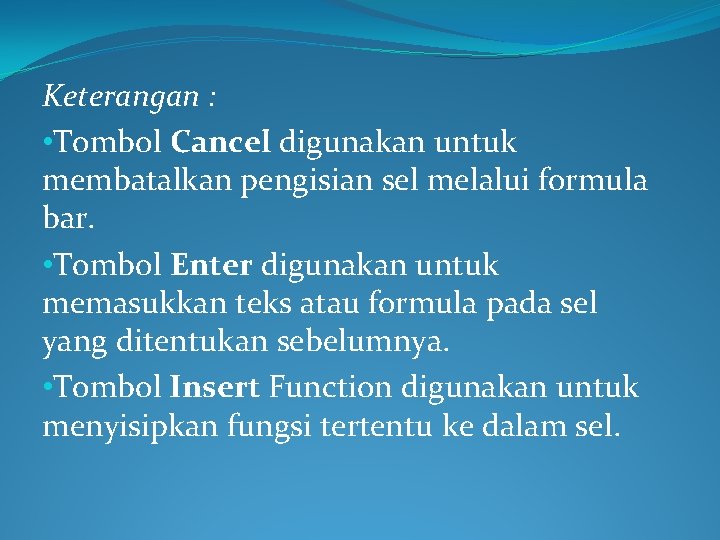 Keterangan :

•Tombol Cancel digunakan untuk membatalkan pengisian sel melalui formula bar.

•Tombol Enter digunakan untuk memasukkan teks atau formula pada sel yang ditentukan sebelumnya.

•Tombol Insert Function digunakan untuk menyisipkan fungsi tertentu ke dalam sel.